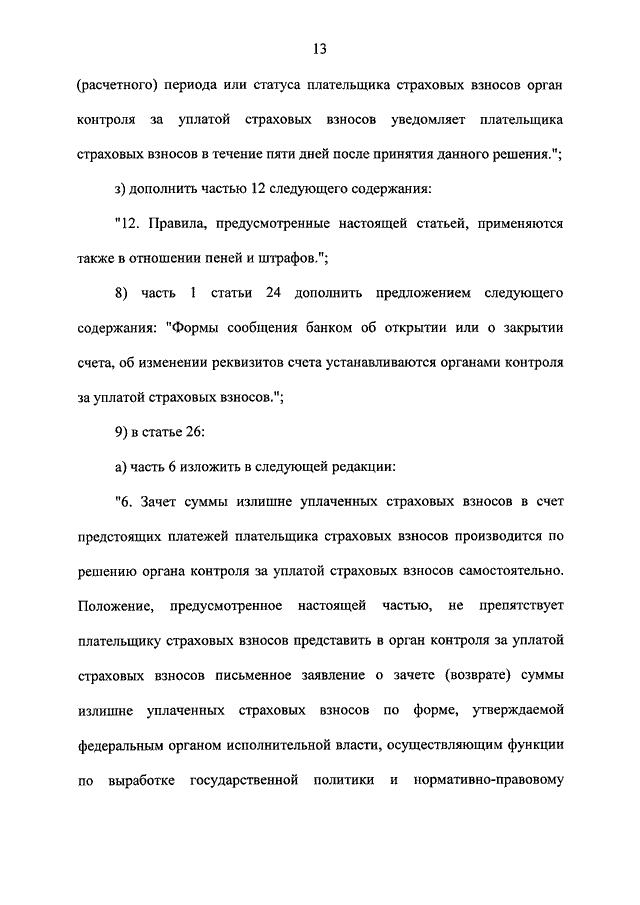 13

(расчетного) периода или статуса плательщика страховых взносов орган контроля за уплатой страховых взносов уведомляет плательщика страховых взносов в течение пяти дней после принятия данного решения.";

з) дополнить частью 12 следующего содержания:

"12. Правила, предусмотренные настоящей статьей, применяются также в отношении пеней и штрафов.";

8) часть 1 статьи 24 дополнить предложением следующего содержания: "Формы сообщения банком об открытии или о закрытии счета, об изменении реквизитов счета устанавливаются органами контроля за уплатой страховых взносов.";

9) в статье 26:

а) часть 6 изложить в следующей редакции:

"6. Зачет суммы излишне уплаченных страховых взносов в счет предстоящих платежей плательщика страховых взносов производится по решению органа контроля за уплатой страховых взносов самостоятельно. Положение, предусмотренное настоящей частью, не препятствует плательщику страховых взносов представить в орган контроля за уплатой страховых взносов письменное заявление о зачете (возврате) суммы излишне уплаченных страховых взносов по форме, утверждаемой федеральным органом исполнительной власти, осуществляющим функции по выработке государственной политики и нормативно-правовому